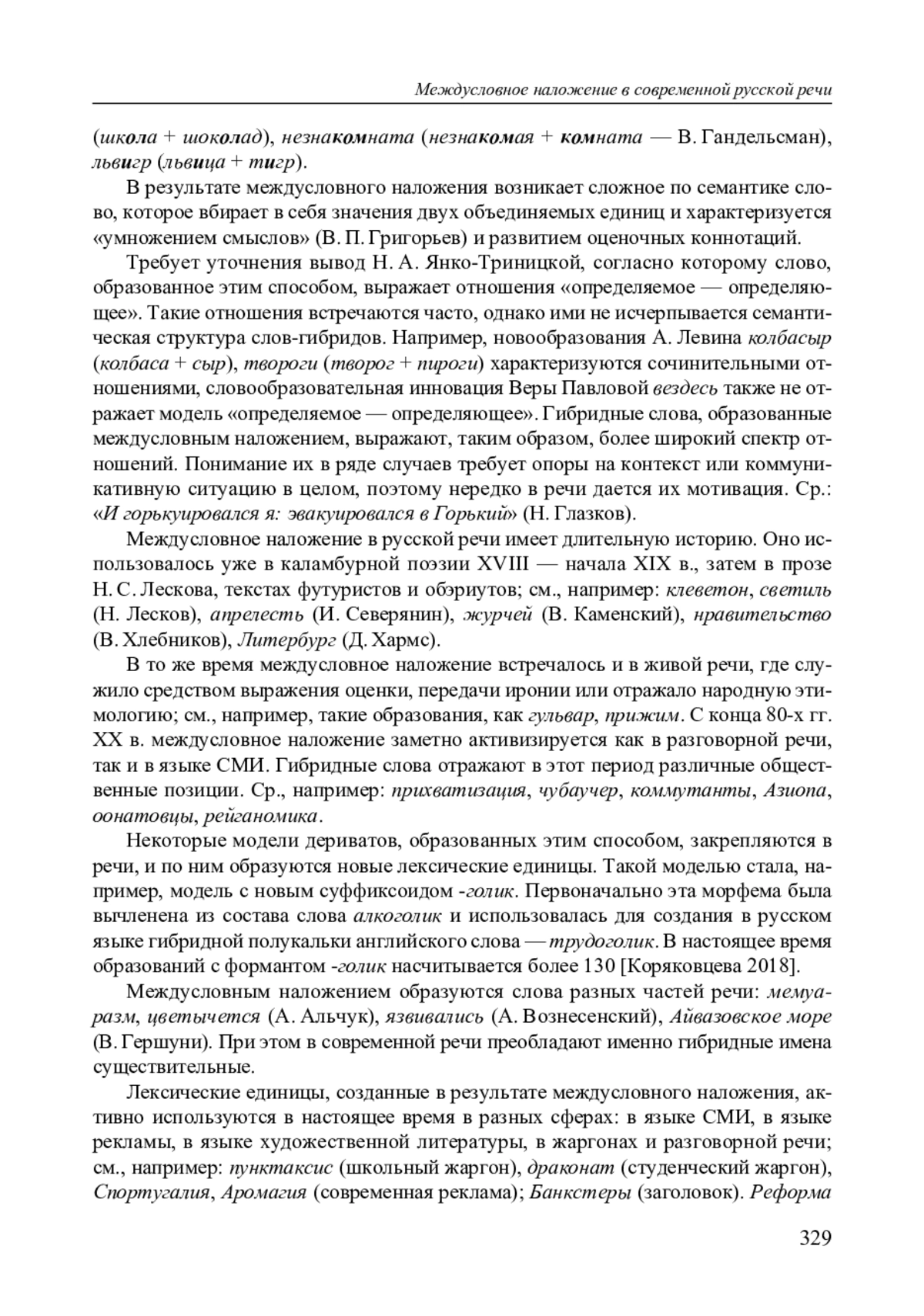 Междусловное наложение в современной русской речи

(школа + шоколад), незнакомната (незнакомая + комната — В. Гандельсман), львигр (львица + тигр).

В результате междусловного наложения возникает сложное по семантике слово, которое вбирает в себя значения двух объединяемых единиц и характеризуется «умножением смыслов» (В. П. Григорьев) и развитием оценочных коннотаций.

Требует уточнения вывод Н. А. Янко-Триницкой, согласно которому слово, образованное этим способом, выражает отношения «определяемое — определяющее». Такие отношения встречаются часто, однако ими не исчерпывается семантическая структура слов-гибридов. Например, новообразования А. Левина колбасыр (колбаса + сыр), твороги (творог + пироги) характеризуются сочинительными отношениями, словообразовательная инновация Веры Павловой вездесь также не отражает модель «определяемое — определяющее». Гибридные слова, образованные междусловным наложением, выражают, таким образом, более широкий спектр отношений. Понимание их в ряде случаев требует опоры на контекст или коммуникативную ситуацию в целом, поэтому нередко в речи дается их мотивация. Ср.: «И горькуировался я: эвакуировался в Горький» (Н. Глазков).

Междусловное наложение в русской речи имеет длительную историю. Оно использовалось уже в каламбурной поэзии XVIII — начала XIX в., затем в прозе Н. С. Лескова, текстах футуристов и обэриутов; см., например: клеветон, светиль (Н. Лесков), апрелесть (И. Северянин), журчей (В. Каменский), нравительство (В. Хлебников), Литербург (Д. Хармс).

В то же время междусловное наложение встречалось и в живой речи, где служило средством выражения оценки, передачи иронии или отражало народную этимологию; см., например, такие образования, как гульвар, прижим. С конца 80-х гг. XX в. междусловное наложение заметно активизируется как в разговорной речи, так и в языке СМИ. Гибридные слова отражают в этот период различные общественные позиции. Ср., например: прихватизация, чубаучер, коммутанты, Азиопа, оонатовцы, рейганомика.

Некоторые модели дериватов, образованных этим способом, закрепляются в речи, и по ним образуются новые лексические единицы. Такой моделью стала, например, модель с новым суффиксоидом -голик. Первоначально эта морфема была вычленена из состава слова алкоголик и использовалась для создания в русском языке гибридной полукальки английского слова — трудоголик. В настоящее время образований с формантом -голик насчитывается более 130 [Коряковцева 2018].

Междусловным наложением образуются слова разных частей речи: мемуаразм, цветычется (А. Альчук), язвивались (А. Вознесенский), Айвазовское море (В. Гершуни). При этом в современной речи преобладают именно гибридные имена существительные.

Лексические единицы, созданные в результате междусловного наложения, активно используются в настоящее время в разных сферах: в языке СМИ, в языке рекламы, в языке художественной литературы, в жаргонах и разговорной речи; см., например: пунктаксис (школьный жаргон), драконат (студенческий жаргон), Спортугалия, Аромагия (современная реклама); Банкстеры (заголовок). Реформа

329